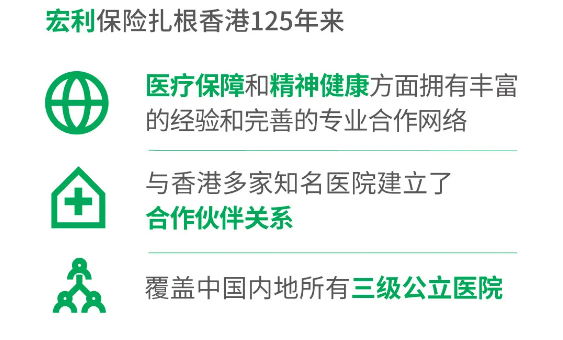 宏利保险扎根香港125年来

医疗保障和精神健康方面拥有丰富的经验和完善的专业合作网络

与香港多家知名医院建立了合作伙伴关系

覆盖中国内地所有三级公立医院